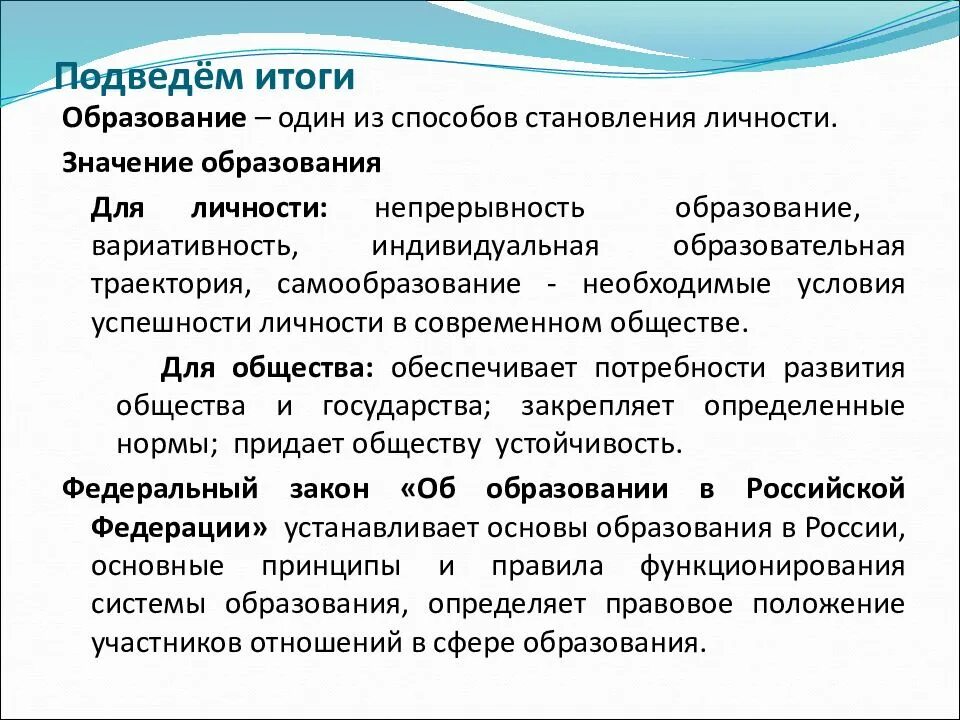 Подведём итоги

Образование – один из способов становления личности.

Значение образования

Для личности: непрерывность образование, вариативность, индивидуальная образовательная траектория, самообразование - необходимые условия успешности личности в современном обществе.

Для общества: обеспечивает потребности развития общества и государства; закрепляет определенные нормы; придает обществу устойчивость.

Федеральный закон «Об образовании в Российской Федерации» устанавливает основы образования в России, основные принципы и правила функционирования системы образования, определяет правовое положение участников отношений в сфере образования.